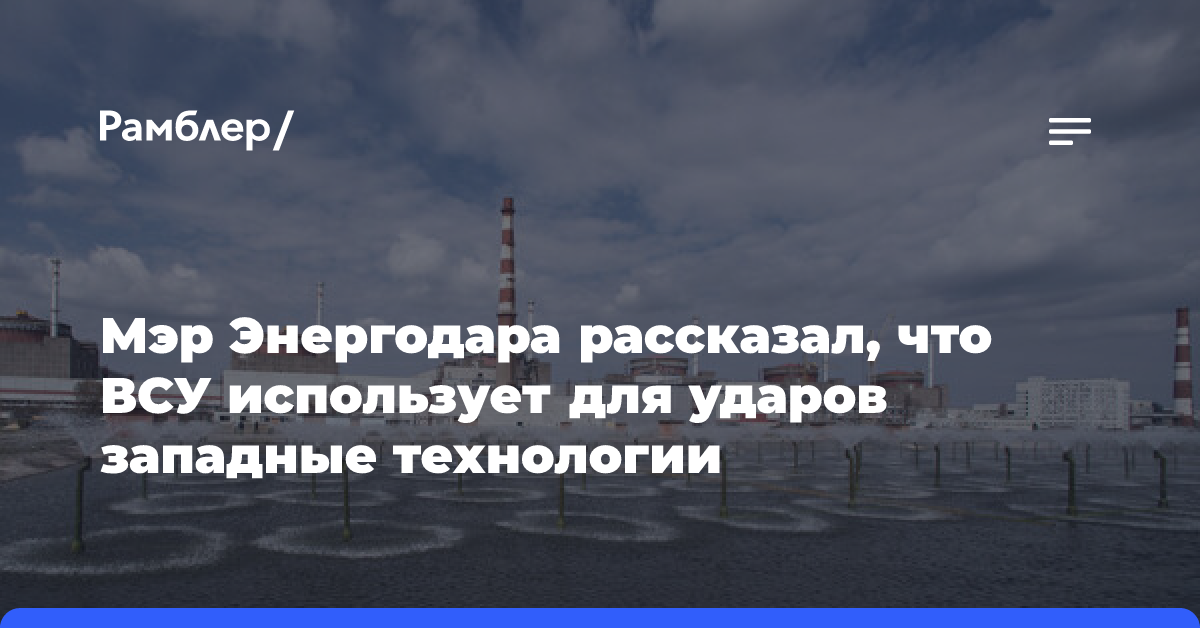 Рамблер/

Мэр Энергодара рассказал, что ВСУ использует для ударов западные технологии